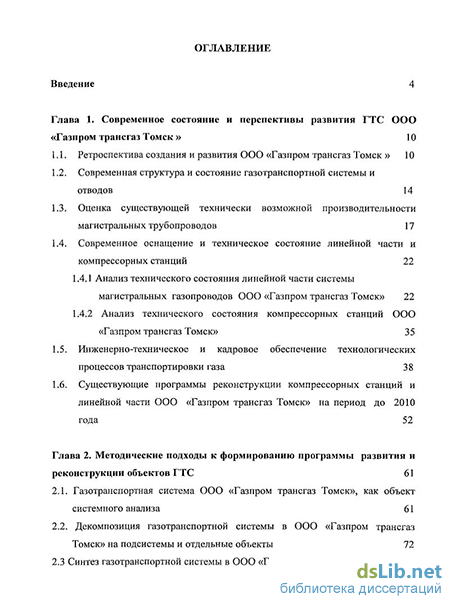 ОГЛАВЛЕНИЕ

Введение 4

Глава 1. Современное состояние и перспективы развития ГТС ООО «Газпром трансгаз Томск » 10

1.1. Ретроспектива создания и развития ООО «Газпром трансгаз Томск » 10

1.2. Современная структура и состояние газотранспортной системы и отводов 14

1.3. Оценка существующей технически возможной производительности магистральных трубопроводов 17

1.4. Современное оснащение и техническое состояние линейной части и компрессорных станций 22

1.4.1 Анализ технического состояния линейной части системы магистральных газопроводов ООО «Газпром трансгаз Томск» 22

1.4.2 Анализ технического состояния компрессорных станций ООО «Газпром трансгаз Томск» 35

1.5. Инженерно-техническое и кадровое обеспечение технологических процессов транспортировки газа 38

1.6. Существующие программы реконструкции компрессорных станций и линейной части ООО «Газпром трансгаз Томск» на период до 2010 года 52

Глава 2. Методические подходы к формированию программы развития и реконструкции объектов ГТС 61

2.1. Газотранспортная система ООО «Газпром трансгаз Томск», как объект системного анализа 61

2.2. Декомпозиция газотранспортной системы в ООО «Газпром трансгаз Томск» на подсистемы и отдельные объекты 72

2.3 Синтез газотранспортной системы в ООО «Г

dsLib.net
библиотека диссертаций